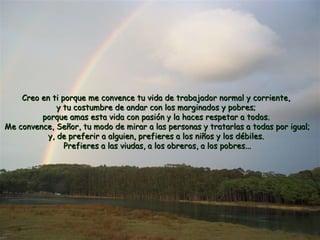 Creo en ti porque me convence tu vida de trabajador normal y corriente,
y tu costumbre de andar con los marginados y pobres;
porque amas esta vida con pasión y la haces respetar a todos.
Me convence, Señor, tu modo de mirar a las personas y tratarlas a todas por igual;
y, de preferir a alguien, prefieres a los niños y los débiles.
Prefieres a las viudas, a los obreros, a los pobres...